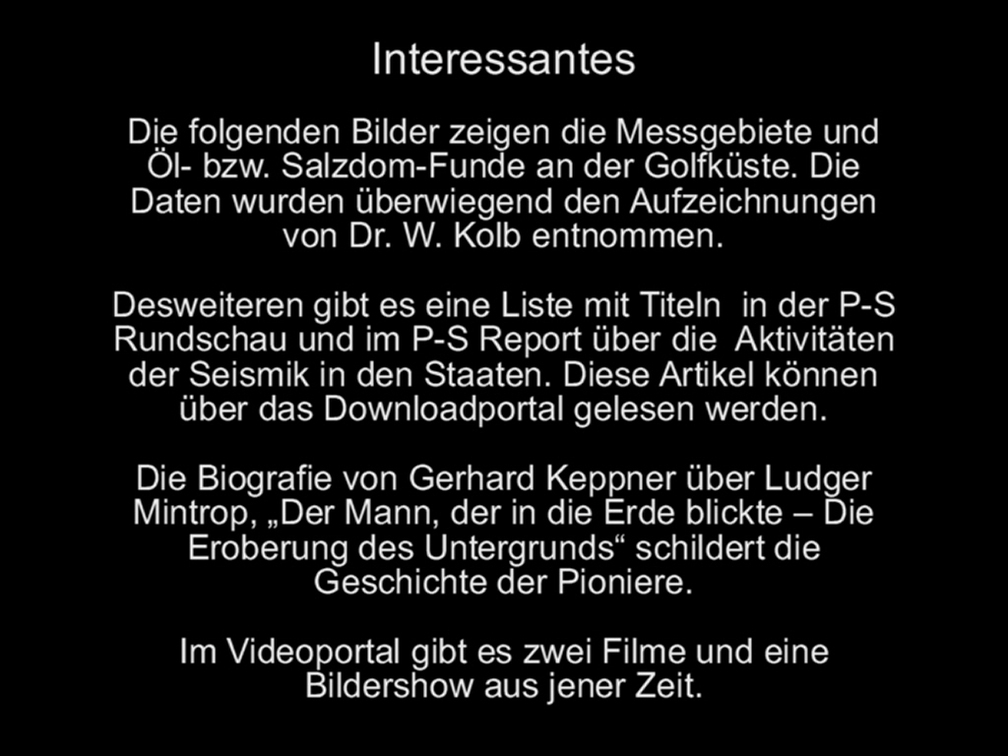 Interessantes

Die folgenden Bilder zeigen die Messgebiete und Öl- bzw. Salzdom-Funde an der Golfküste. Die Daten wurden überwiegend den Aufzeichnungen von Dr. W. Kolb entnommen.

Desweiteren gibt es eine Liste mit Titeln in der P-S Rundschau und im P-S Report über die Aktivitäten der Seismik in den Staaten. Diese Artikel können über das Downloadportal gelesen werden.

Die Biografie von Gerhard Keppner über Ludger Mintrop, „Der Mann, der in die Erde blickte – Die Eroberung des Untergrunds“ schildert die Geschichte der Pioniere.

Im Videoportal gibt es zwei Filme und eine Bildershow aus jener Zeit.